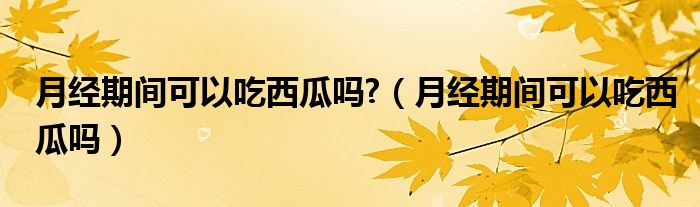 月经期间可以吃西瓜吗?（月经期间可以吃西瓜吗）